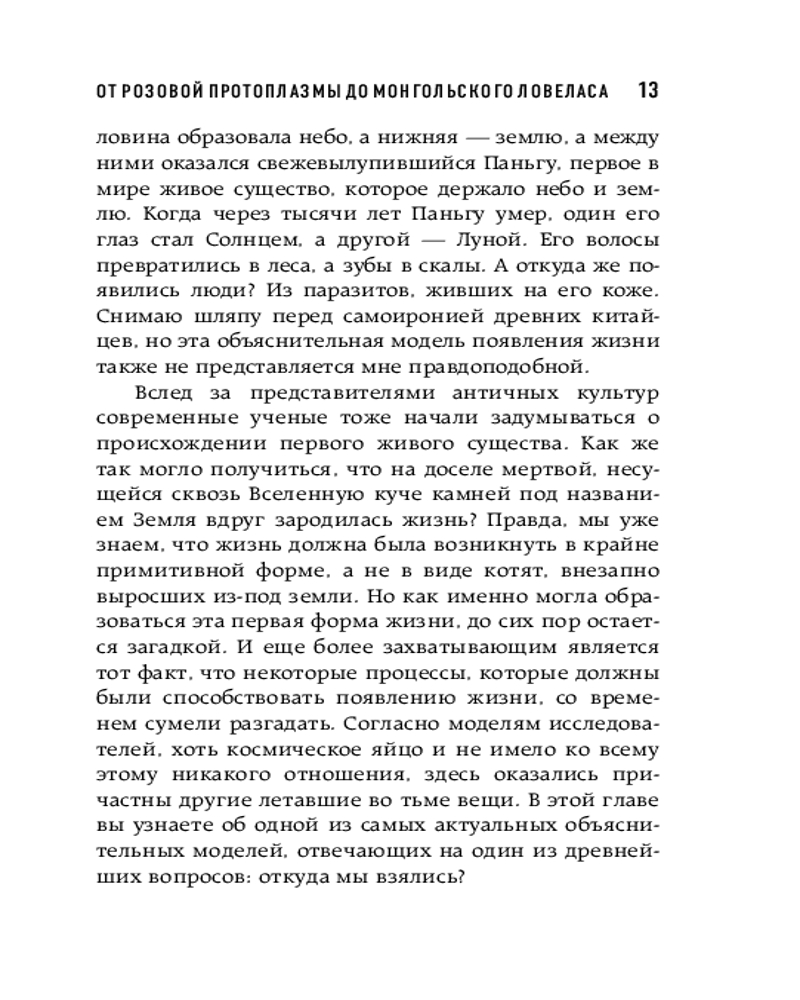 ОТ РОЗОВОЙ ПРОТОПЛАЗМЫ ДО МОНГОЛЬСКОГО ЛОВЕЛАСА 13

ловина образовала небо, а нижняя — землю, а между ними оказался свежевылупившийся Паньгу, первое в мире живое существо, которое держало небо и землю. Когда через тысячи лет Паньгу умер, один его глаз стал Солнцем, а другой — Луной. Его волосы превратились в леса, а зубы в скалы. А откуда же появились люди? Из паразитов, живших на его коже. Снимаю шляпу перед самоиронией древних китайцев, но эта объяснительная модель появления жизни также не представляется мне правдоподобной.

Вслед за представителями античных культур современные ученые тоже начали задумываться о происхождении первого живого существа. Как же так могло получиться, что на доселе мертвой, несущейся сквозь Вселенную куче камней под названием Земля вдруг зародилась жизнь? Правда, мы уже знаем, что жизнь должна была возникнуть в крайне примитивной форме, а не в виде котят, внезапно выросших из-под земли. Но как именно могла образоваться эта первая форма жизни, до сих пор остается загадкой. И еще более захватывающим является тот факт, что некоторые процессы, которые должны были способствовать появлению жизни, со временем сумели разгадать. Согласно моделям исследователей, хоть космическое яйцо и не имело ко всему этому никакого отношения, здесь оказались причастны другие летавшие во тьме вещи. В этой главе вы узнаете об одной из самых актуальных объяснительных моделей, отвечающих на один из древнейших вопросов: откуда мы взялись?